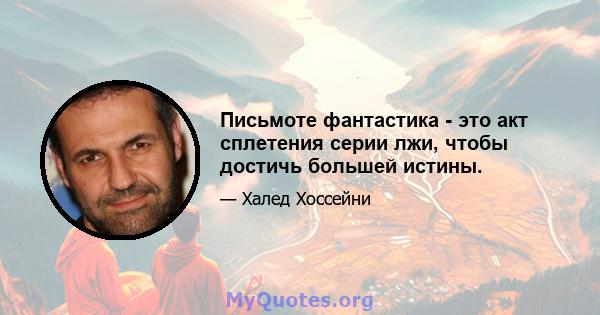 Письмоте фантастика - это акт сплетения серии лжи, чтобы достичь большей истины.

— Халед Хоссейни

MyQuotes.org